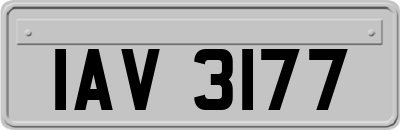 IAV 3177